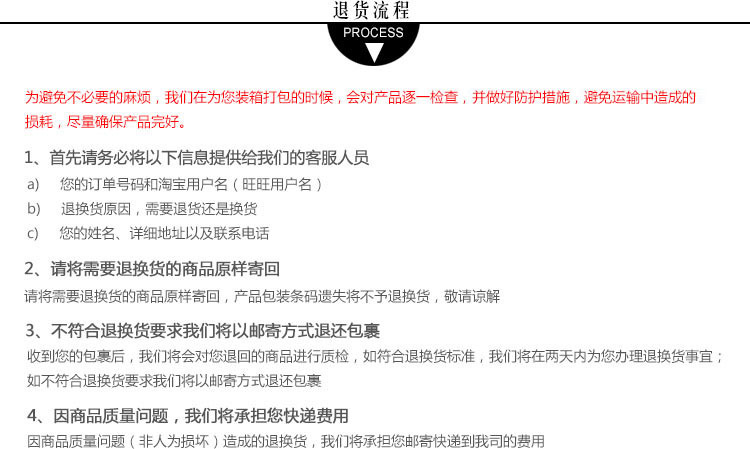 退货流程

PROCESS

为避免不必要的麻烦，我们在为您装箱打包的时候，会对产品逐一检查，并做好防护措施，避免运输中造成的损耗，尽量确保产品完好。

1、首先请务必将以下信息提供给我们的客服人员

a) 您的订单号码和淘宝用户名（旺旺用户名）

b) 退换货原因，需要退货还是换货

c) 您的姓名、详细地址以及联系电话

2、请将需要退换货的商品原样寄回

请将需要退换货的商品原样寄回，产品包装条码遗失将不予退换货，敬请谅解

3、不符合退换货要求我们将以邮寄方式退还包裹

收到您的包裹后，我们将会对您退回的商品进行质检，如符合退换货标准，我们将在两天内为您办理退换货事宜；如不符合退换货要求我们将以邮寄方式退还包裹

4、因商品质量问题，我们将承担您快递费用

因商品质量问题（非人为损坏）造成的退换货，我们将承担您邮寄快递到我司的费用